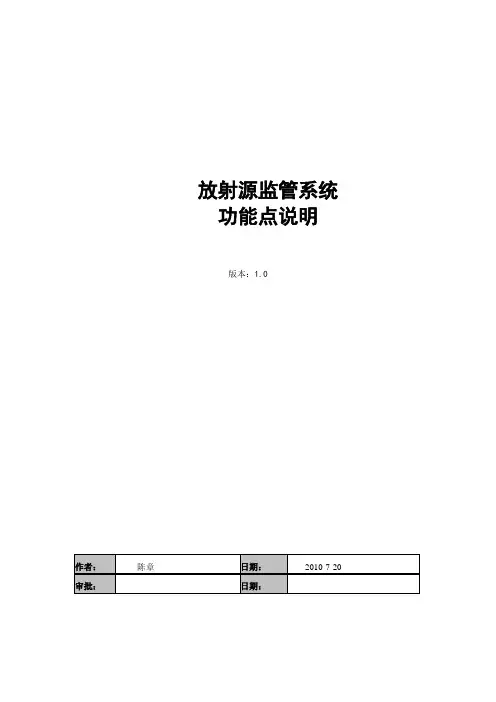 放射源监管系统
功能点说明

版本：1.0

| 作者： | 陈章 | 日期： | 2010 7 20 |
|---|---|---|---|
| 审批： | | 日期： | |